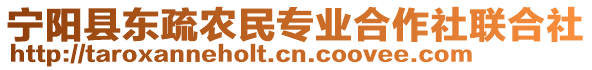 宁阳县东疏农民专业合作社联合社
http://taroxanneholt.cn.coovee.com